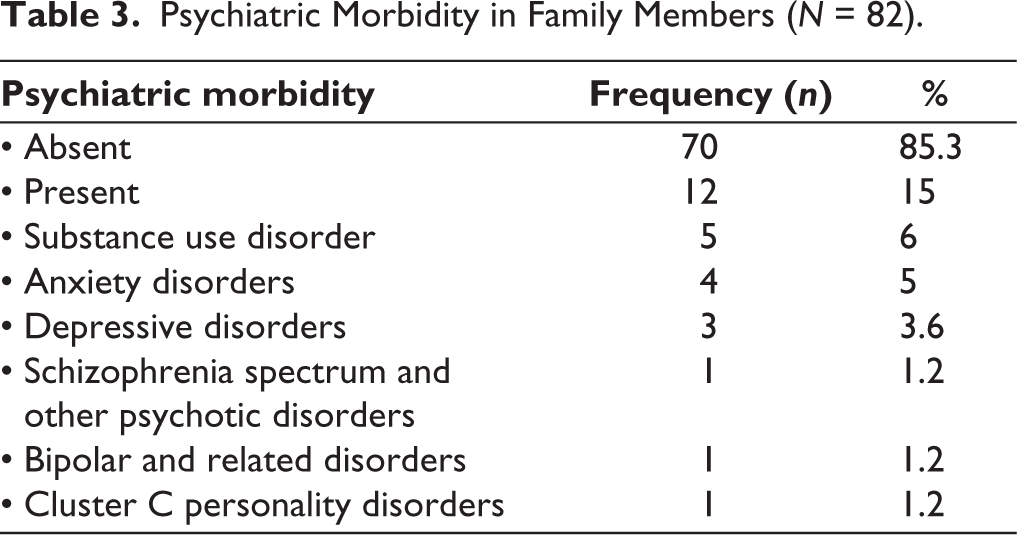 Table 3. Psychiatric Morbidity in Family Members (N = 82).

| Psychiatric morbidity | Frequency (n) | % |
|---|---|---|
| • Absent | 70 | 85.3 |
| • Present | 12 | 15 |
| • Substance use disorder | 5 | 6 |
| • Anxiety disorders | 4 | 5 |
| • Depressive disorders | 3 | 3.6 |
| • Schizophrenia spectrum and other psychotic disorders | 1 | 1.2 |
| • Bipolar and related disorders | 1 | 1.2 |
| • Cluster C personality disorders | 1 | 1.2 |